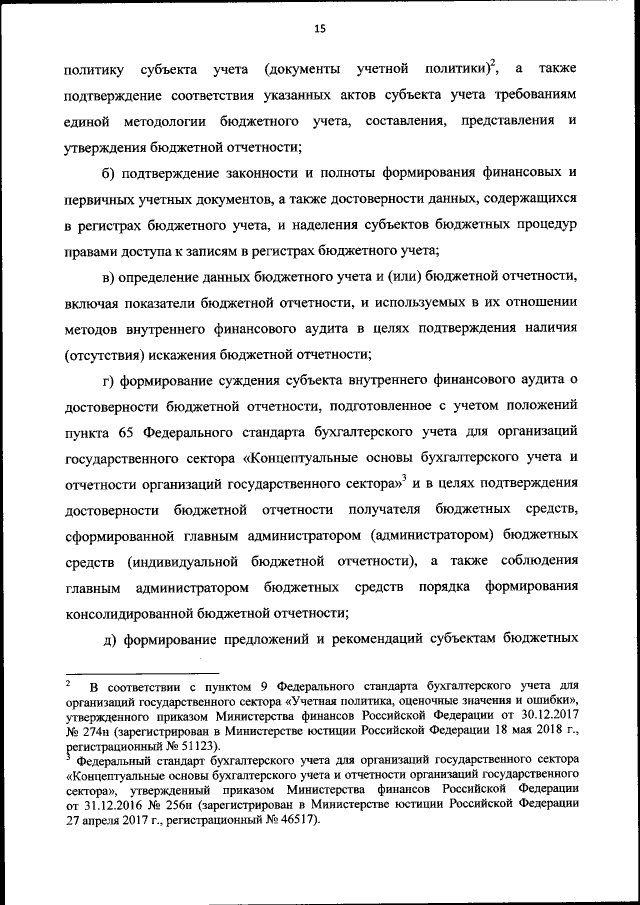 15

политику субъекта учета (документы учетной политики)$^2$, а также подтверждение соответствия указанных актов субъекта учета требованиям единой методологии бюджетного учета, составления, представления и утверждения бюджетной отчетности;

б) подтверждение законности и полноты формирования финансовых и первичных учетных документов, а также достоверности данных, содержащихся в регистрах бюджетного учета, и наделения субъектов бюджетных процедур правами доступа к записям в регистрах бюджетного учета;

в) определение данных бюджетного учета и (или) бюджетной отчетности, включая показатели бюджетной отчетности, и используемых в их отношении методов внутреннего финансового аудита в целях подтверждения наличия (отсутствия) искажения бюджетной отчетности;

г) формирование суждения субъекта внутреннего финансового аудита о достоверности бюджетной отчетности, подготовленное с учетом положений пункта 65 Федерального стандарта бухгалтерского учета для организаций государственного сектора «Концептуальные основы бухгалтерского учета и отчетности организаций государственного сектора»$^3$ и в целях подтверждения достоверности бюджетной отчетности получателя бюджетных средств, сформированной главным администратором (администратором) бюджетных средств (индивидуальной бюджетной отчетности), а также соблюдения главным администратором бюджетных средств порядка формирования консолидированной бюджетной отчетности;

д) формирование предложений и рекомендаций субъектам бюджетных

$^2$ В соответствии с пунктом 9 Федерального стандарта бухгалтерского учета для организаций государственного сектора «Учетная политика, оценочные значения и ошибки», утвержденного приказом Министерства финансов Российской Федерации от 30.12.2017 № 274н (зарегистрирован в Министерстве юстиции Российской Федерации 18 мая 2018 г., регистрационный № 51123).
$^3$ Федеральный стандарт бухгалтерского учета для организаций государственного сектора «Концептуальные основы бухгалтерского учета и отчетности организаций государственного сектора», утвержденный приказом Министерства финансов Российской Федерации от 31.12.2016 № 256н (зарегистрирован в Министерстве юстиции Российской Федерации 27 апреля 2017 г., регистрационный № 46517).